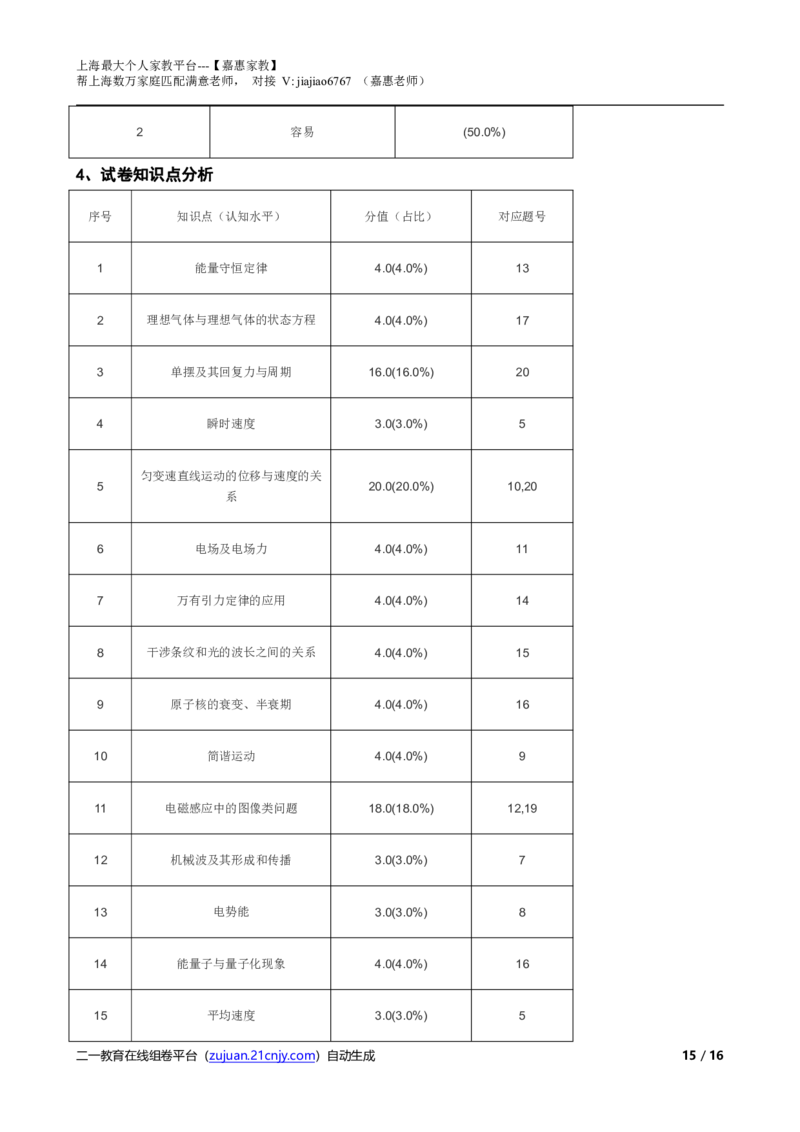 上海最大个人家教平台---【嘉惠家教】
帮上海数万家庭匹配满意老师， 对接 V: jiajiao6767 （嘉惠老师）

| 2 | 容易 | (50.0%) |
|---|---|---|

4、试卷知识点分析

| 序号 | 知识点（认知水平） | 分值（占比） | 对应题号 |
|---|---|---|---|
| 1 | 能量守恒定律 | 4.0(4.0%) | 13 |
| 2 | 理想气体与理想气体的状态方程 | 4.0(4.0%) | 17 |
| 3 | 单摆及其回复力与周期 | 16.0(16.0%) | 20 |
| 4 | 瞬时速度 | 3.0(3.0%) | 5 |
| 5 | 匀变速直线运动的位移与速度的关系 | 20.0(20.0%) | 10,20 |
| 6 | 电场及电场力 | 4.0(4.0%) | 11 |
| 7 | 万有引力定律的应用 | 4.0(4.0%) | 14 |
| 8 | 干涉条纹和光的波长之间的关系 | 4.0(4.0%) | 15 |
| 9 | 原子核的衰变、半衰期 | 4.0(4.0%) | 16 |
| 10 | 简谐运动 | 4.0(4.0%) | 9 |
| 11 | 电磁感应中的图像类问题 | 18.0(18.0%) | 12,19 |
| 12 | 机械波及其形成和传播 | 3.0(3.0%) | 7 |
| 13 | 电势能 | 3.0(3.0%) | 8 |
| 14 | 能量子与量子化现象 | 4.0(4.0%) | 16 |
| 15 | 平均速度 | 3.0(3.0%) | 5 |

二一教育在线组卷平台（zujuan.21cnjy.com）自动生成 15 / 16